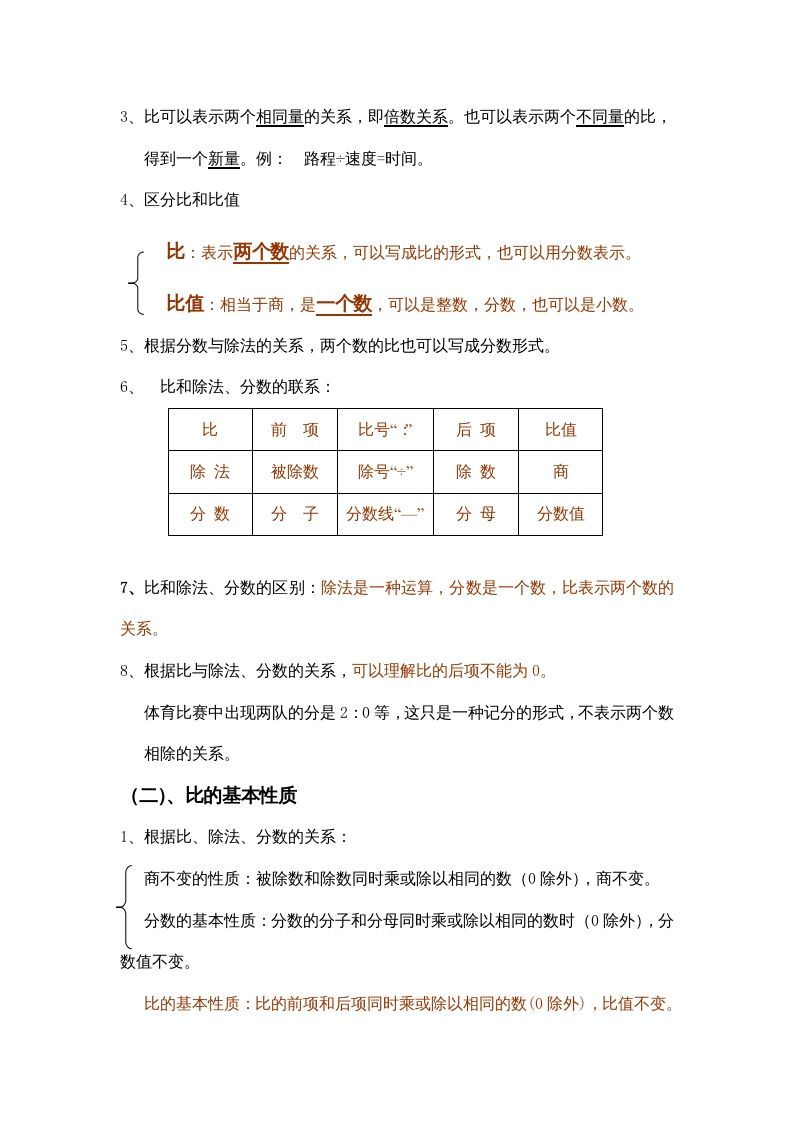 3、比可以表示两个相同量的关系，即倍数关系。也可以表示两个不同量的比，得到一个新量。例：　路程÷速度=时间。

4、区分比和比值

比：表示两个数的关系，可以写成比的形式，也可以用分数表示。

比值：相当于商，是一个数，可以是整数，分数，也可以是小数。

5、根据分数与除法的关系，两个数的比也可以写成分数形式。

6、　比和除法、分数的联系：

| 比 | 前　项 | 比号“:” | 后 项 | 比值 |
|---|---|---|---|---|
| 除 法 | 被除数 | 除号“÷” | 除 数 | 商 |
| 分 数 | 分　子 | 分数线“—” | 分 母 | 分数值 |

7、比和除法、分数的区别：除法是一种运算，分数是一个数，比表示两个数的关系。

8、根据比与除法、分数的关系，可以理解比的后项不能为 0。

体育比赛中出现两队的分是 2：0 等，这只是一种记分的形式，不表示两个数相除的关系。

（二）、比的基本性质

1、根据比、除法、分数的关系：

商不变的性质：被除数和除数同时乘或除以相同的数（0 除外），商不变。

分数的基本性质：分数的分子和分母同时乘或除以相同的数时（0 除外），分数值不变。

比的基本性质：比的前项和后项同时乘或除以相同的数（0 除外），比值不变。